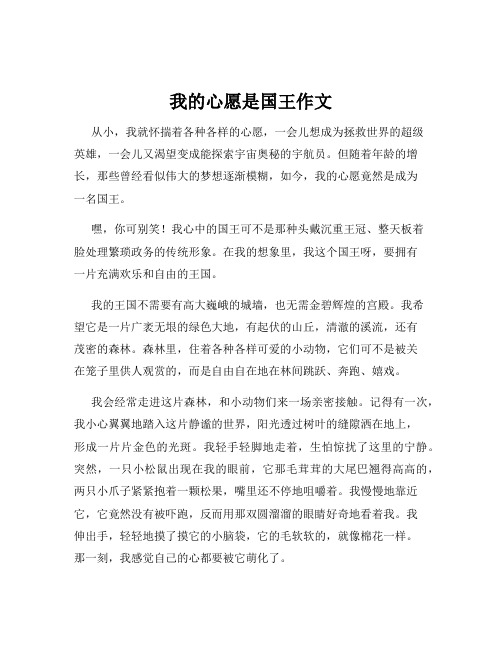 我的心愿是国王作文

从小，我就怀揣着各种各样的心愿，一会儿想成为拯救世界的超级英雄，一会儿又渴望变成能探索宇宙奥秘的宇航员。但随着年龄的增长，那些曾经看似伟大的梦想逐渐模糊，如今，我的心愿竟然是成为一名国王。

嘿，你可别笑！我心中的国王可不是那种头戴沉重王冠、整天板着脸处理繁琐政务的传统形象。在我的想象里，我这个国王呀，要拥有一片充满欢乐和自由的王国。

我的王国不需要有高大巍峨的城墙，也无需金碧辉煌的宫殿。我希望它是一片广袤无垠的绿色大地，有起伏的山丘，清澈的溪流，还有茂密的森林。森林里，住着各种各样可爱的小动物，它们可不是被关在笼子里供人观赏的，而是自由自在地在林间跳跃、奔跑、嬉戏。

我会经常走进这片森林，和小动物们来一场亲密接触。记得有一次，我小心翼翼地踏入这片静谧的世界，阳光透过树叶的缝隙洒在地上，形成一片片金色的光斑。我轻手轻脚地走着，生怕惊扰了这里的宁静。突然，一只小松鼠出现在我的眼前，它那毛茸茸的大尾巴翘得高高的，两只小爪子紧紧抱着一颗松果，嘴里还不停地咀嚼着。我慢慢地靠近它，它竟然没有被吓跑，反而用那双圆溜溜的眼睛好奇地看着我。我伸出手，轻轻地摸了摸它的小脑袋，它的毛软软的，就像棉花一样。那一刻，我感觉自己的心都要被它萌化了。